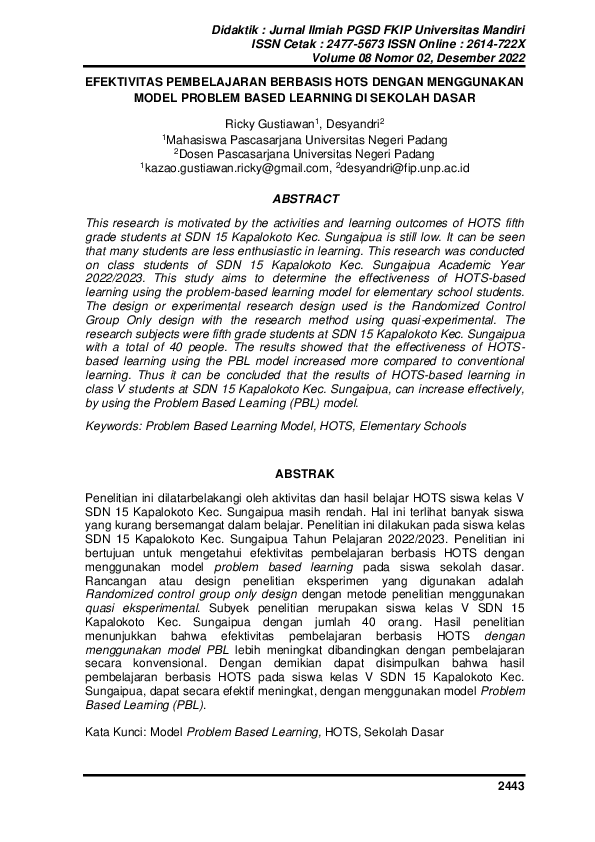 Didaktik : Jurnal Ilmiah PGSD FKIP Universitas Mandiri
ISSN Cetak : 2477-5673 ISSN Online : 2614-722X
Volume 08 Nomor 02, Desember 2022

EFEKTIVITAS PEMBELAJARAN BERBASIS HOTS DENGAN MENGGUNAKAN MODEL PROBLEM BASED LEARNING DI SEKOLAH DASAR

Ricky Gustiawan$^1$, Desyandri$^2$
$^1$Mahasiswa Pascasarjana Universitas Negeri Padang
$^2$Dosen Pascasarjana Universitas Negeri Padang
$^1$kazao.gustiawan.ricky@gmail.com, $^2$desyandri@fip.unp.ac.id

ABSTRACT

This research is motivated by the activities and learning outcomes of HOTS fifth grade students at SDN 15 Kapalokoto Kec. Sungaipua is still low. It can be seen that many students are less enthusiastic in learning. This research was conducted on class students of SDN 15 Kapalokoto Kec. Sungaipua Academic Year 2022/2023. This study aims to determine the effectiveness of HOTS-based learning using the problem-based learning model for elementary school students. The design or experimental research design used is the Randomized Control Group Only design with the research method using quasi-experimental. The research subjects were fifth grade students at SDN 15 Kapalokoto Kec. Sungaipua with a total of 40 people. The results showed that the effectiveness of HOTS-based learning using the PBL model increased more compared to conventional learning. Thus it can be concluded that the results of HOTS-based learning in class V students at SDN 15 Kapalokoto Kec. Sungaipua, can increase effectively, by using the Problem Based Learning (PBL) model.

Keywords: Problem Based Learning Model, HOTS, Elementary Schools

ABSTRAK

Penelitian ini dilatarbelakangi oleh aktivitas dan hasil belajar HOTS siswa kelas V SDN 15 Kapalokoto Kec. Sungaipua masih rendah. Hal ini terlihat banyak siswa yang kurang bersemangat dalam belajar. Penelitian ini dilakukan pada siswa kelas SDN 15 Kapalokoto Kec. Sungaipua Tahun Pelajaran 2022/2023. Penelitian ini bertujuan untuk mengetahui efektivitas pembelajaran berbasis HOTS dengan menggunakan model problem based learning pada siswa sekolah dasar. Rancangan atau design penelitian eksperimen yang digunakan adalah Randomized control group only design dengan metode penelitian menggunakan quasi eksperimental. Subyek penelitian merupakan siswa kelas V SDN 15 Kapalokoto Kec. Sungaipua dengan jumlah 40 orang. Hasil penelitian menunjukkan bahwa efektivitas pembelajaran berbasis HOTS dengan menggunakan model PBL lebih meningkat dibandingkan dengan pembelajaran secara konvensional. Dengan demikian dapat disimpulkan bahwa hasil pembelajaran berbasis HOTS pada siswa kelas V SDN 15 Kapalokoto Kec. Sungaipua, dapat secara efektif meningkat, dengan menggunakan model Problem Based Learning (PBL).

Kata Kunci: Model Problem Based Learning, HOTS, Sekolah Dasar

2443